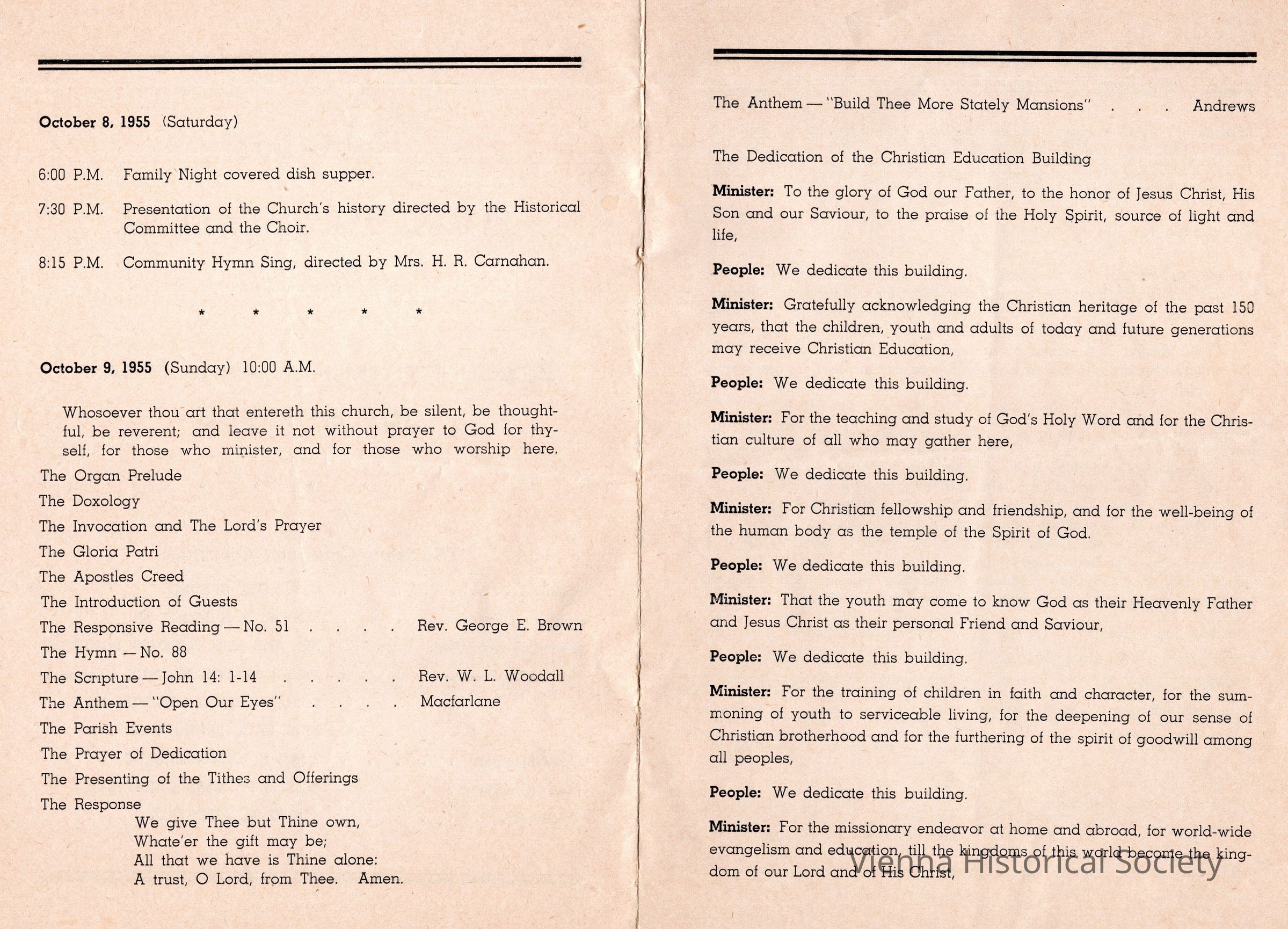 October 8, 1955 (Saturday)

6:00 P.M. Family Night covered dish supper.

7:30 P.M. Presentation of the Church's history directed by the Historical Committee and the Choir.

8:15 P.M. Community Hymn Sing, directed by Mrs. H. R. Carnahan.

* * * * *

October 9, 1955 (Sunday) 10:00 A.M.

Whosoever thou art that entereth this church, be silent, be thoughtful, be reverent; and leave it not without prayer to God for thyself, for those who minister, and for those who worship here.

The Organ Prelude

The Doxology

The Invocation and The Lord's Prayer

The Gloria Patri

The Apostles Creed

The Introduction of Guests

The Responsive Reading — No. 51 . . . . Rev. George E. Brown

The Hymn — No. 88

The Scripture — John 14: 1-14 . . . . . Rev. W. L. Woodall

The Anthem — "Open Our Eyes" . . . . Macfarlane

The Parish Events

The Prayer of Dedication

The Presenting of the Tithes and Offerings

The Response

We give Thee but Thine own,
Whate'er the gift may be;
All that we have is Thine alone:
A trust, O Lord, from Thee. Amen.

The Anthem — "Build Thee More Stately Mansions" . . . Andrews

The Dedication of the Christian Education Building

Minister: To the glory of God our Father, to the honor of Jesus Christ, His Son and our Saviour, to the praise of the Holy Spirit, source of light and life,

People: We dedicate this building.

Minister: Gratefully acknowledging the Christian heritage of the past 150 years, that the children, youth and adults of today and future generations may receive Christian Education,

People: We dedicate this building.

Minister: For the teaching and study of God's Holy Word and for the Christian culture of all who may gather here,

People: We dedicate this building.

Minister: For Christian fellowship and friendship, and for the well-being of the human body as the temple of the Spirit of God.

People: We dedicate this building.

Minister: That the youth may come to know God as their Heavenly Father and Jesus Christ as their personal Friend and Saviour,

People: We dedicate this building.

Minister: For the training of children in faith and character, for the summoning of youth to serviceable living, for the deepening of our sense of Christian brotherhood and for the furthering of the spirit of goodwill among all peoples,

People: We dedicate this building.

Minister: For the missionary endeavor at home and abroad, for world-wide evangelism and education, till the kingdoms of this world become the kingdom of our Lord and of His Christ,

Vienna Historical Society